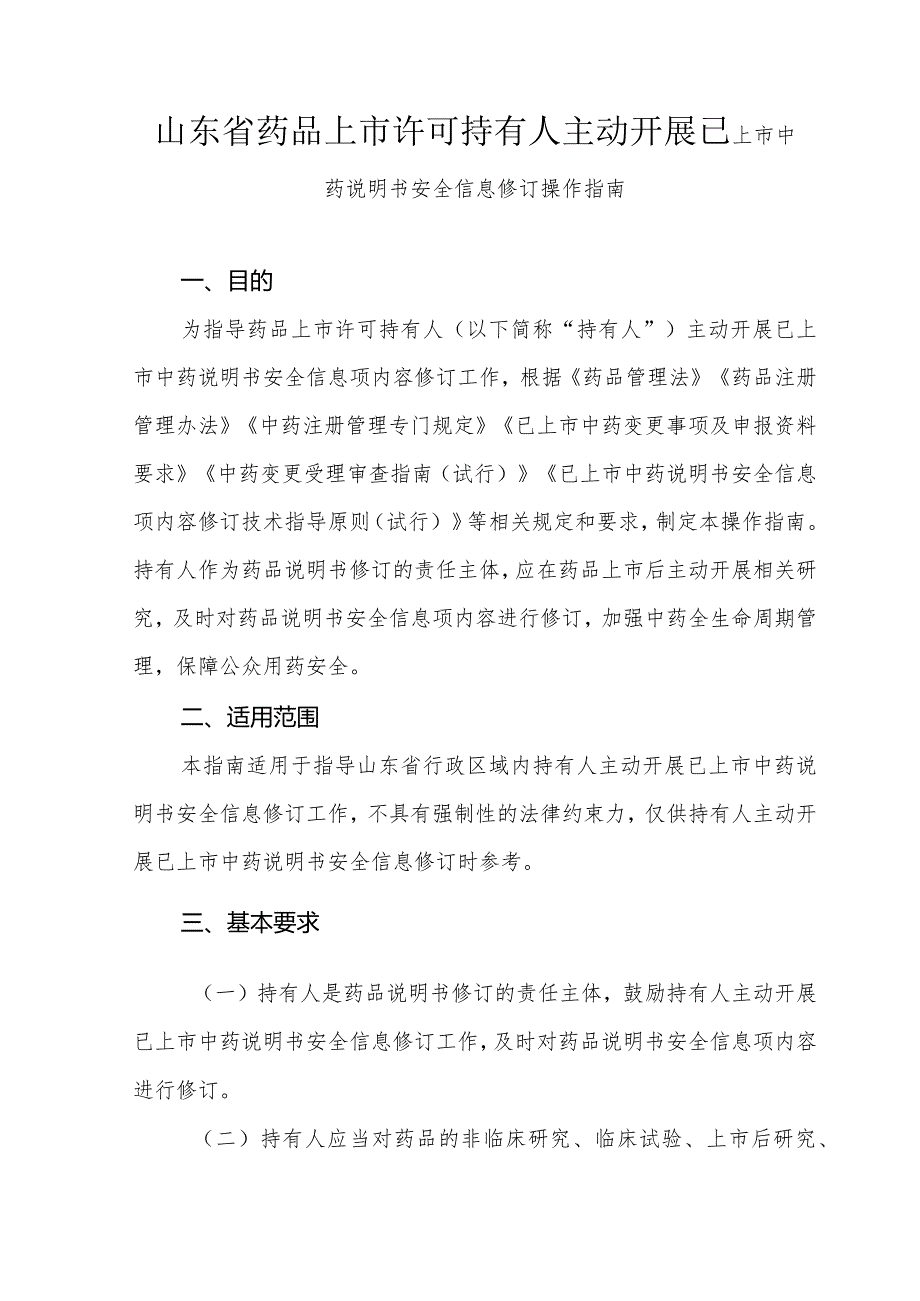 山东省药品上市许可持有人主动开展已上市中药说明书安全信息修订操作指南

一、目的

为指导药品上市许可持有人（以下简称“持有人”）主动开展已上市中药说明书安全信息项内容修订工作，根据《药品管理法》《药品注册管理办法》《中药注册管理专门规定》《已上市中药变更事项及申报资料要求》《中药变更受理审查指南（试行）》《已上市中药说明书安全信息项内容修订技术指导原则（试行）》等相关规定和要求，制定本操作指南。持有人作为药品说明书修订的责任主体，应在药品上市后主动开展相关研究，及时对药品说明书安全信息项内容进行修订，加强中药全生命周期管理，保障公众用药安全。

二、适用范围

本指南适用于指导山东省行政区域内持有人主动开展已上市中药说明书安全信息修订工作，不具有强制性的法律约束力，仅供持有人主动开展已上市中药说明书安全信息修订时参考。

三、基本要求

（一）持有人是药品说明书修订的责任主体，鼓励持有人主动开展已上市中药说明书安全信息修订工作，及时对药品说明书安全信息项内容进行修订。

（二）持有人应当对药品的非临床研究、临床试验、上市后研究、